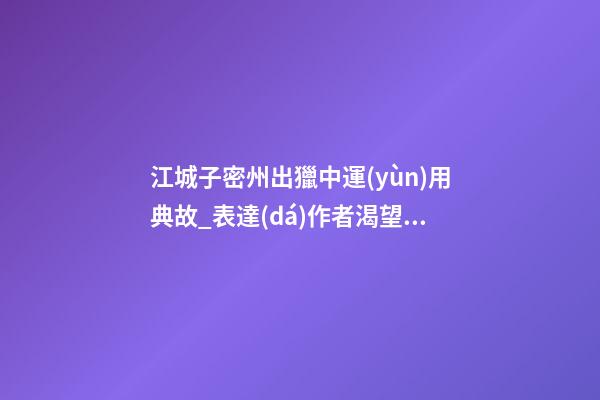 江城子密州出獵中運(yùn)用典故_表達(dá)作者渴望...